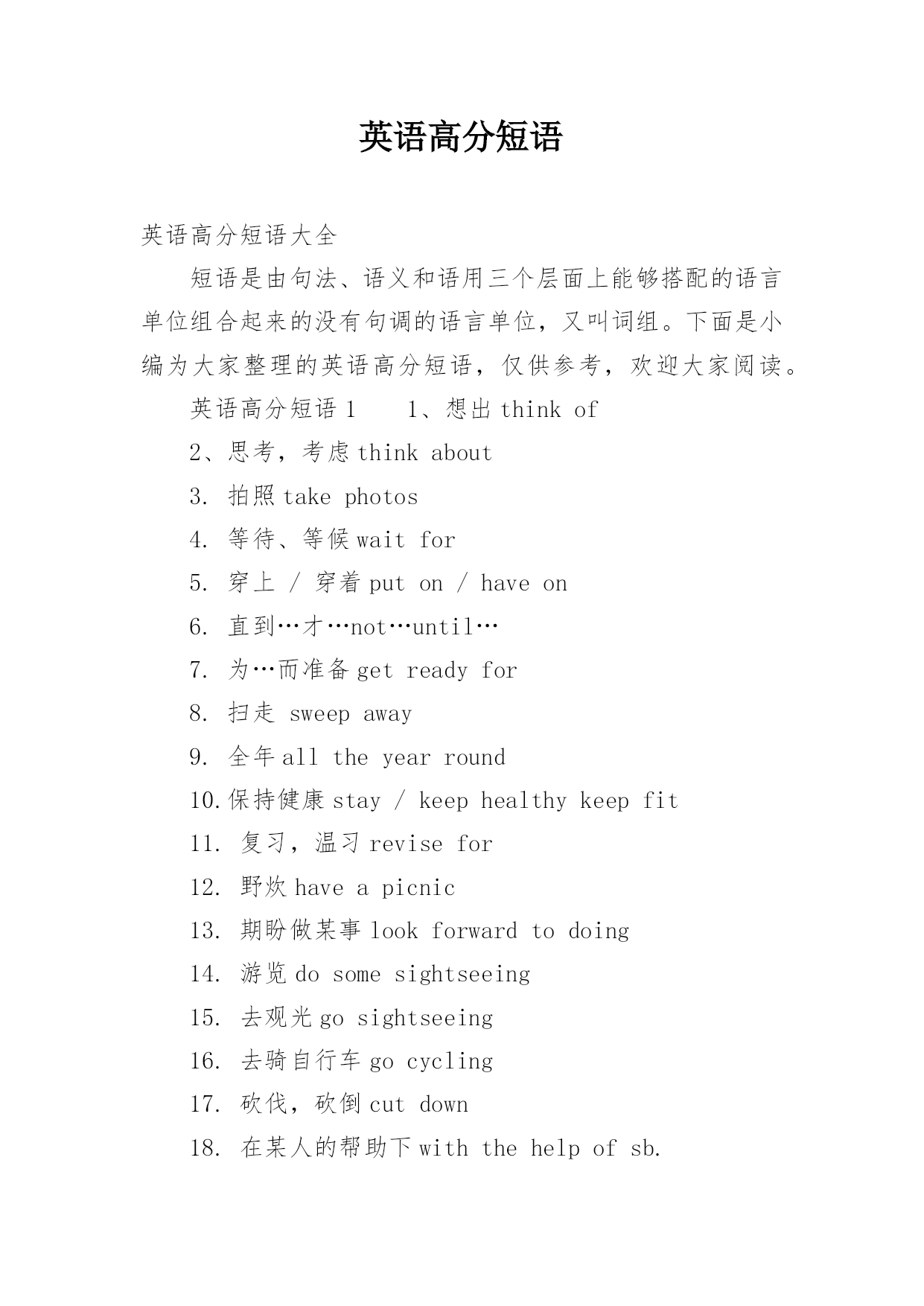 英语高分短语

英语高分短语大全

短语是由句法、语义和语用三个层面上能够搭配的语言单位组合起来的没有句调的语言单位，又叫词组。下面是小编为大家整理的英语高分短语，仅供参考，欢迎大家阅读。

英语高分短语 1　　1、想出 think of

2、思考，考虑 think about

3. 拍照 take photos

4. 等待、等候 wait for

5. 穿上 / 穿着 put on / have on

6. 直到…才…not…until…

7. 为…而准备 get ready for

8. 扫走 sweep away

9. 全年 all the year round

10. 保持健康 stay / keep healthy keep fit

11. 复习，温习 revise for

12. 野炊 have a picnic

13. 期盼做某事 look forward to doing

14. 游览 do some sightseeing

15. 去观光 go sightseeing

16. 去骑自行车 go cycling

17. 砍伐，砍倒 cut down

18. 在某人的帮助下 with the help of sb.